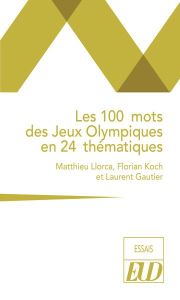 Les 100 mots des Jeux Olympiques en 24 thématiques

Matthieu Llorca, Florian Koch et Laurent Gautier

ESSAIS

EUD